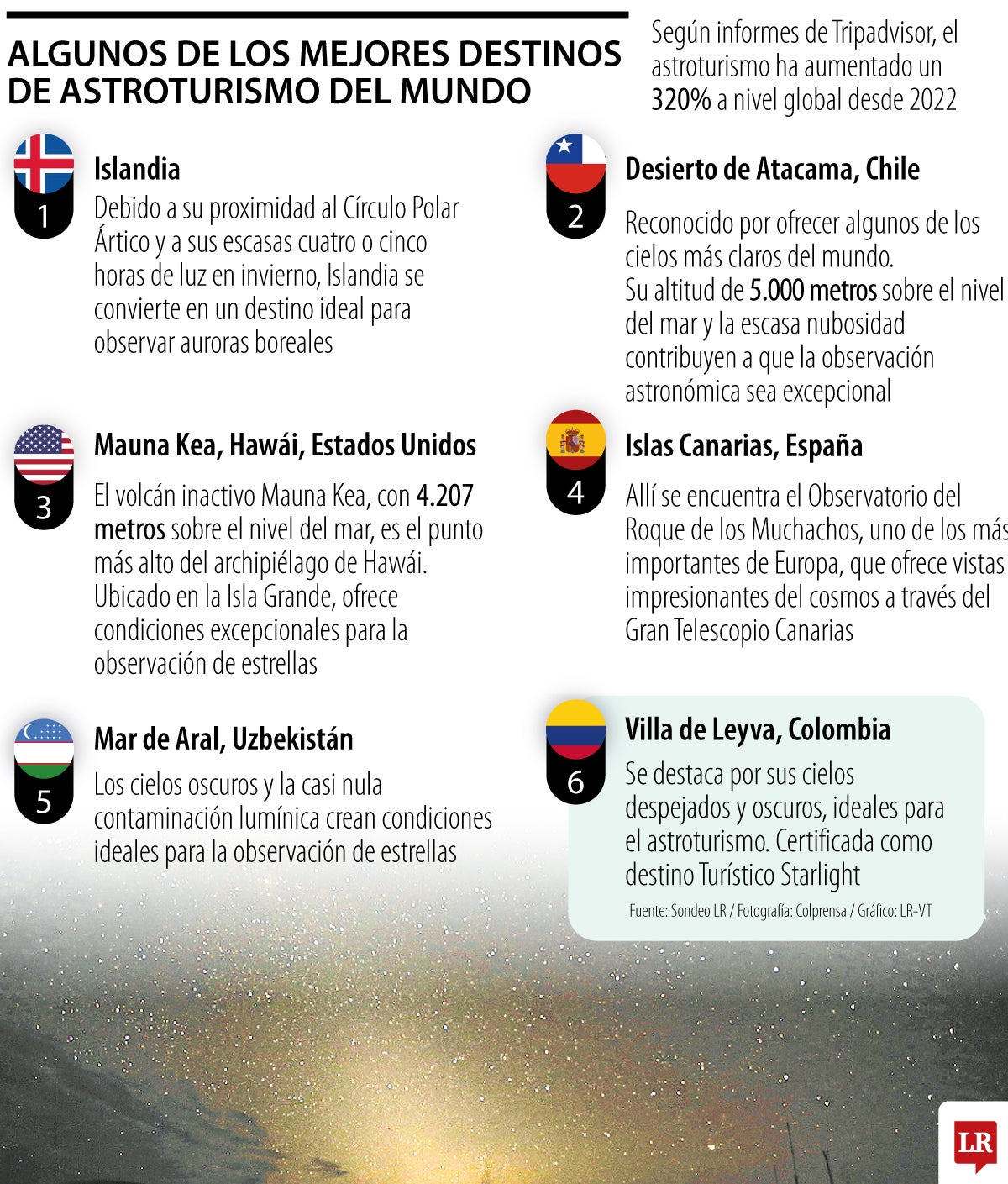 ALGUNOS DE LOS MEJORES DESTINOS DE ASTROTURISMO DEL MUNDO

Según informes de Tripadvisor, el astroturismo ha aumentado un 320% a nivel global desde 2022

1
Islandia
Debido a su proximidad al Círculo Polar Ártico y a sus escasas cuatro o cinco horas de luz en invierno, Islandia se convierte en un destino ideal para observar auroras boreales

2
Desierto de Atacama, Chile
Reconocido por ofrecer algunos de los cielos más claros del mundo.
Su altitud de 5.000 metros sobre el nivel del mar y la escasa nubosidad contribuyen a que la observación astronómica sea excepcional

3
Mauna Kea, Hawái, Estados Unidos
El volcán inactivo Mauna Kea, con 4.207 metros sobre el nivel del mar, es el punto más alto del archipiélago de Hawái. Ubicado en la Isla Grande, ofrece condiciones excepcionales para la observación de estrellas

4
Islas Canarias, España
Allí se encuentra el Observatorio del Roque de los Muchachos, uno de los más importantes de Europa, que ofrece vistas impresionantes del cosmos a través del Gran Telescopio Canarias

5
Mar de Aral, Uzbekistán
Los cielos oscuros y la casi nula contaminación lumínica crean condiciones ideales para la observación de estrellas

6
Villa de Leyva, Colombia
Se destaca por sus cielos despejados y oscuros, ideales para el astroturismo. Certificada como destino Turístico Starlight

Fuente: Sondeo LR / Fotografía: Colprensa / Gráfico: LR-VT

LR